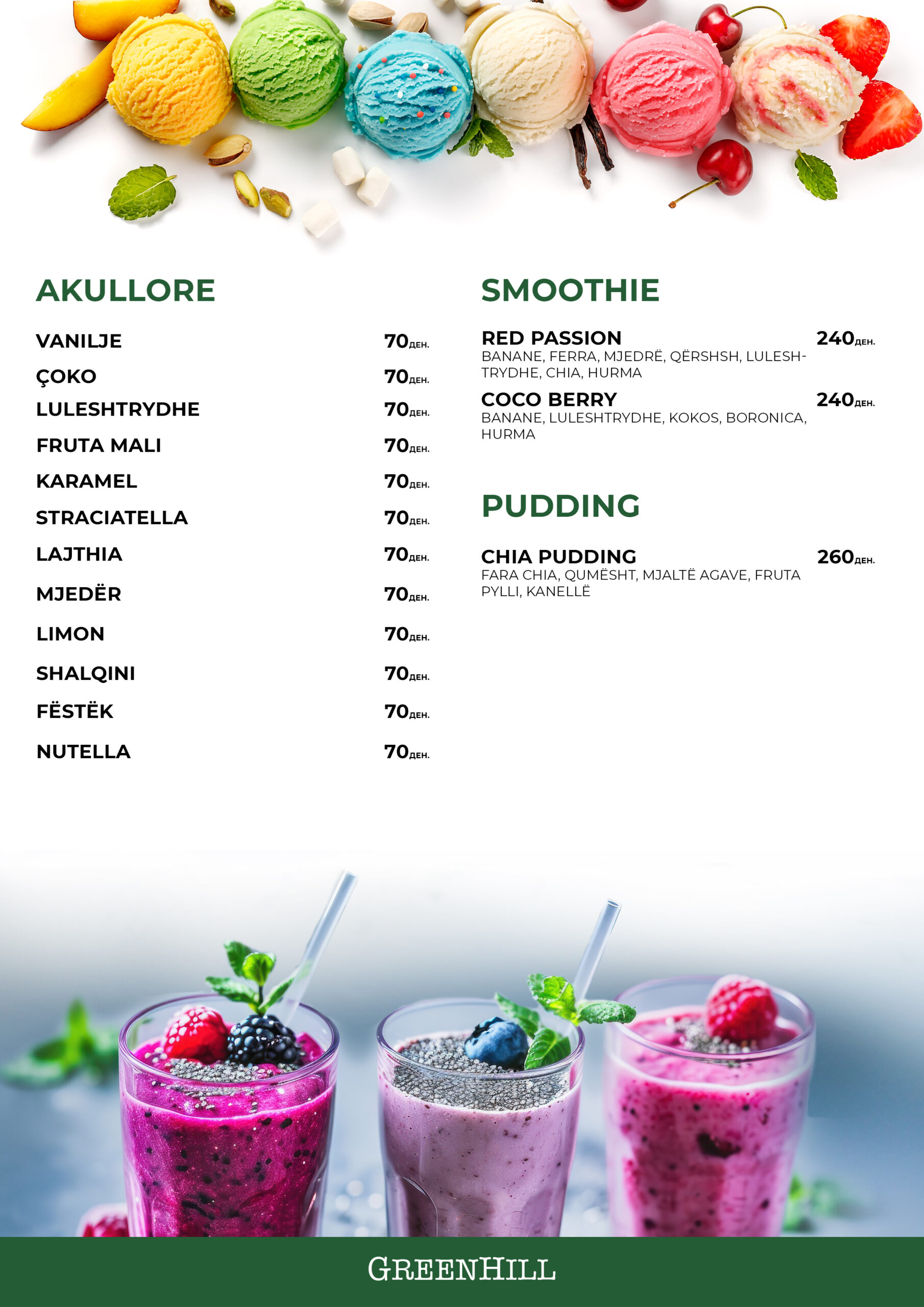 AKULLORE

VANILJE 70ден.

ÇOKO 70ден.

LULESHTRYDHE 70ден.

FRUTA MALI 70ден.

KARAMEL 70ден.

STRACIATELLA 70ден.

LAJTHIA 70ден.

MJEDËR 70ден.

LIMON 70ден.

SHALQINI 70ден.

FËSTËK 70ден.

NUTELLA 70ден.

SMOOTHIE

RED PASSION 240ден.
BANANE, FERRA, MJEDRË, QËRSHSH, LULESHTRYDHE, CHIA, HURMA

COCO BERRY 240ден.
BANANE, LULESHTRYDHE, KOKOS, BORONICA, HURMA

PUDDING

CHIA PUDDING 260ден.
FARA CHIA, QUMËSHT, MJALTË AGAVE, FRUTA PYLLI, KANELLË

GREENHILL